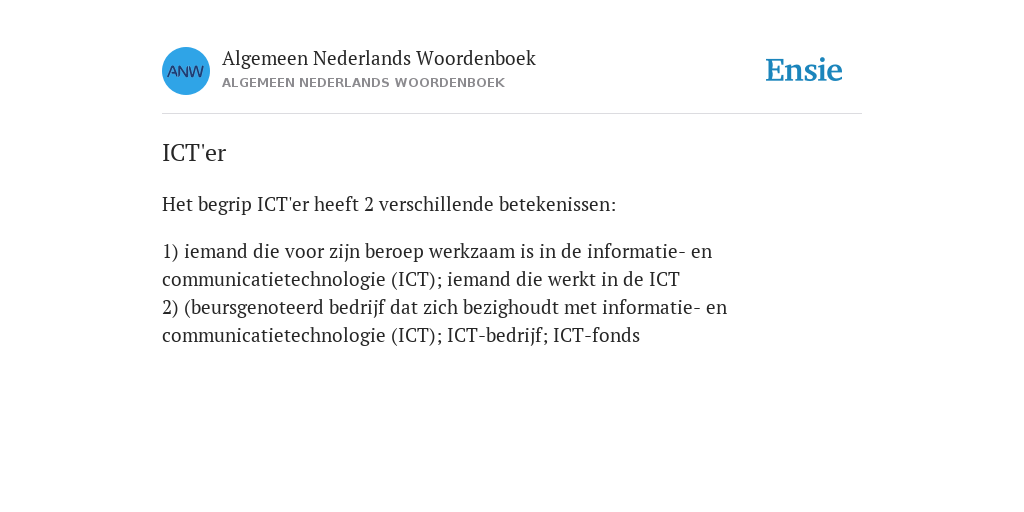 ANW

Algemeen Nederlands Woordenboek
ALGEMEEN NEDERLANDS WOORDENBOEK

Ensie

ICT'er

Het begrip ICT'er heeft 2 verschillende betekenissen:

1) iemand die voor zijn beroep werkzaam is in de informatie- en communicatietechnologie (ICT); iemand die werkt in de ICT
2) (beursgenoteerd bedrijf dat zich bezighoudt met informatie- en communicatietechnologie (ICT); ICT-bedrijf; ICT-fonds